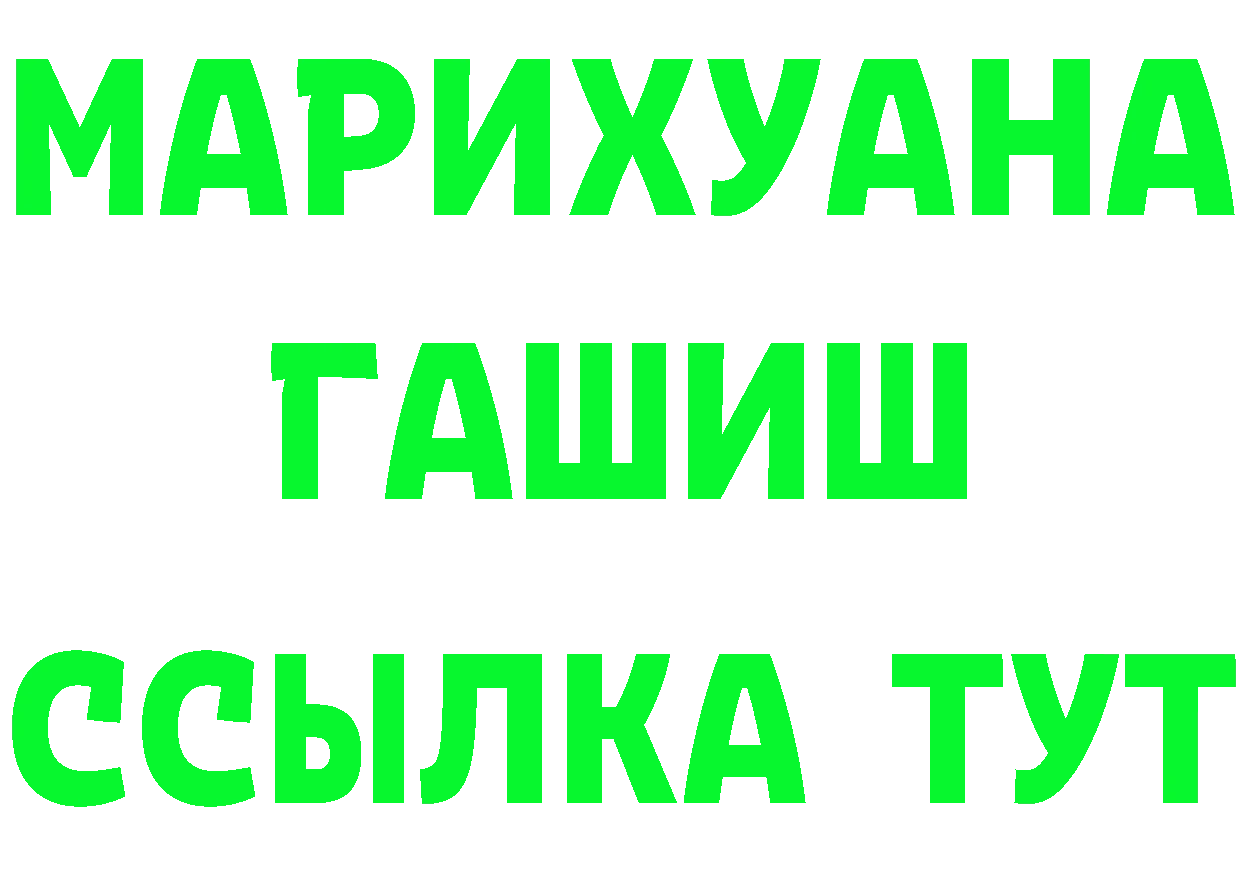 МАРИХУАНА
ГАШИШ
ССЫЛКА ТУТ